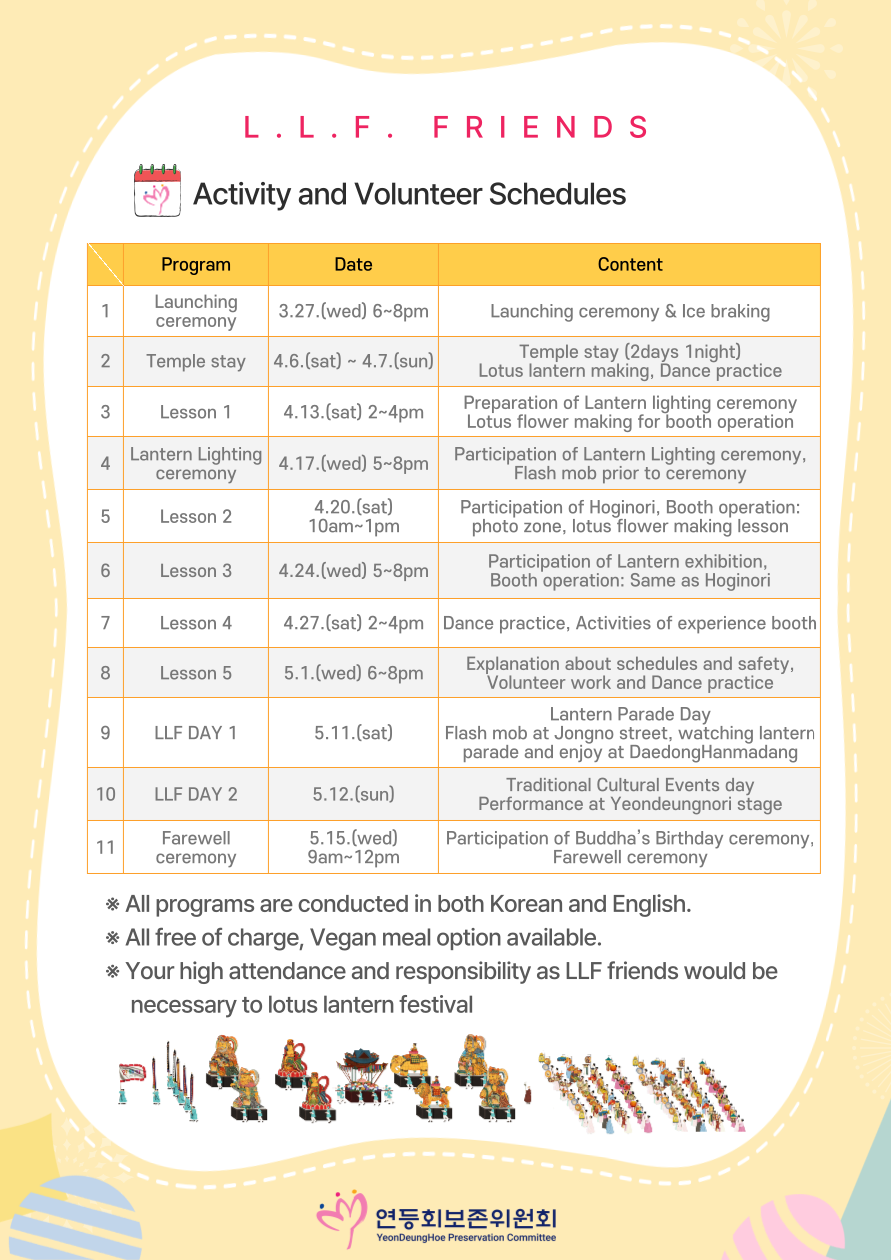 L.L.F. FRIENDS

Activity and Volunteer Schedules

| | Program | Date | Content |
|---|---|---|---|
| 1 | Launching ceremony | 3.27.(wed) 6~8pm | Launching ceremony & Ice braking |
| 2 | Temple stay | 4.6.(sat) ~ 4.7.(sun) | Temple stay (2days 1night) Lotus lantern making, Dance practice |
| 3 | Lesson 1 | 4.13.(sat) 2~4pm | Preparation of Lantern lighting ceremony Lotus flower making for booth operation |
| 4 | Lantern Lighting ceremony | 4.17.(wed) 5~8pm | Participation of Lantern Lighting ceremony, Flash mob prior to ceremony |
| 5 | Lesson 2 | 4.20.(sat) 10am~1pm | Participation of Hoginori, Booth operation: photo zone, lotus flower making lesson |
| 6 | Lesson 3 | 4.24.(wed) 5~8pm | Participation of Lantern exhibition, Booth operation: Same as Hoginori |
| 7 | Lesson 4 | 4.27.(sat) 2~4pm | Dance practice, Activities of experience booth |
| 8 | Lesson 5 | 5.1.(wed) 6~8pm | Explanation about schedules and safety, Volunteer work and Dance practice |
| 9 | LLF DAY 1 | 5.11.(sat) | Lantern Parade Day Flash mob at Jongno street, watching lantern parade and enjoy at DaedongHanmadang |
| 10 | LLF DAY 2 | 5.12.(sun) | Traditional Cultural Events day Performance at Yeondeungnori stage |
| 11 | Farewell ceremony | 5.15.(wed) 9am~12pm | Participation of Buddha's Birthday ceremony, Farewell ceremony |

※ All programs are conducted in both Korean and English.
※ All free of charge, Vegan meal option available.
※ Your high attendance and responsibility as LLF friends would be necessary to lotus lantern festival

연등회보존위원회
YeonDeungHoe Preservation Committee